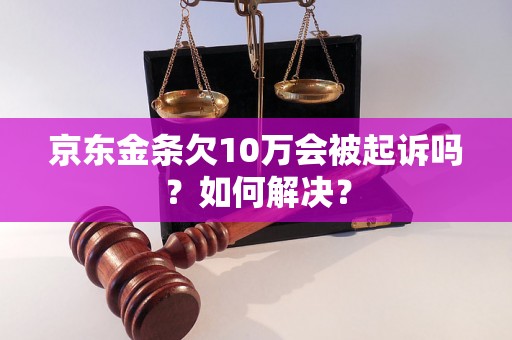 京东金条欠10万会被起诉吗？如何解决？